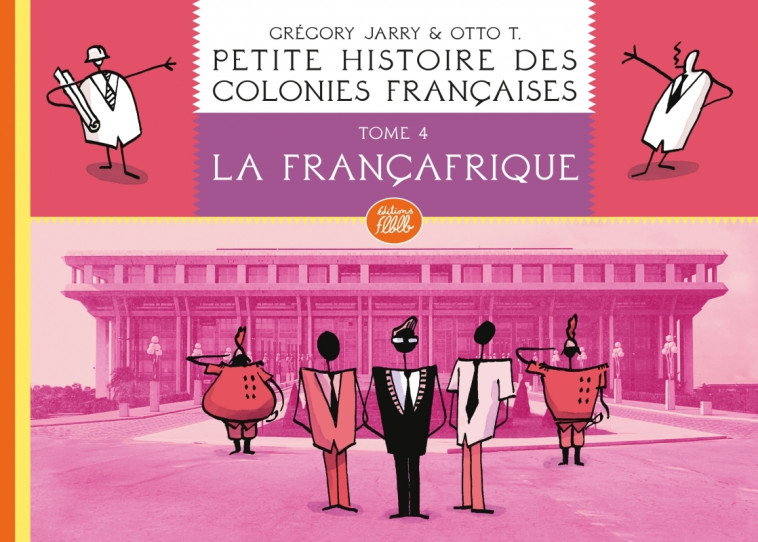 GRÉGORY JARRY & OTTO T.

PETITE HISTOIRE DES COLONIES FRANÇAISES

TOME 4

LA FRANÇAFRIQUE

éditions flblb